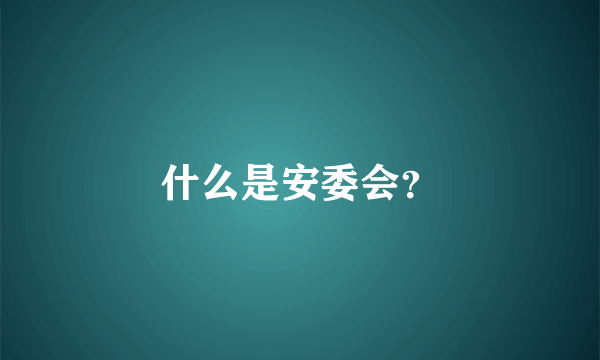 什么是安委会?